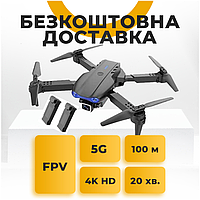 БЕЗКОШТОВНА ДОСТАВКА

FPV

5G

100 м

4K HD

20 хв.